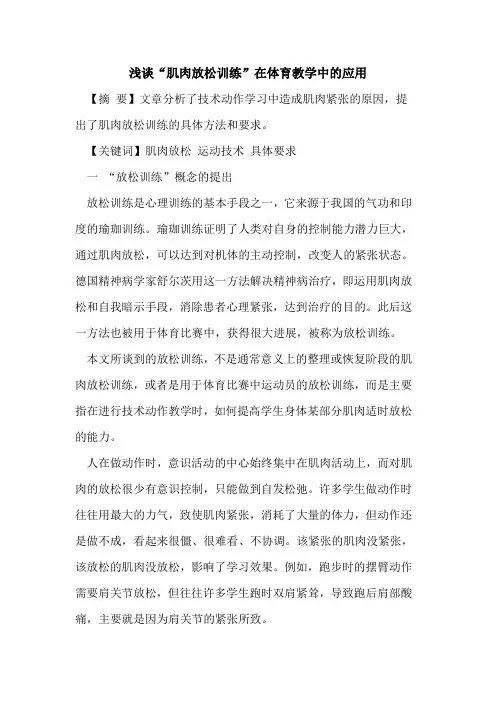 浅谈“肌肉放松训练”在体育教学中的应用

【摘 要】文章分析了技术动作学习中造成肌肉紧张的原因，提出了肌肉放松训练的具体方法和要求。

【关键词】肌肉放松 运动技术 具体要求

一 “放松训练”概念的提出

放松训练是心理训练的基本手段之一，它来源于我国的气功和印度的瑜珈训练。瑜珈训练证明了人类对自身的控制能力潜力巨大，通过肌肉放松，可以达到对机体的主动控制，改变人的紧张状态。德国精神病学家舒尔茨用这一方法解决精神病治疗，即运用肌肉放松和自我暗示手段，消除患者心理紧张，达到治疗的目的。此后这一方法也被用于体育比赛中，获得很大进展，被称为放松训练。

本文所谈到的放松训练，不是通常意义上的整理或恢复阶段的肌肉放松训练，或者是用于体育比赛中运动员的放松训练，而是主要指在进行技术动作教学时，如何提高学生身体某部分肌肉适时放松的能力。

人在做动作时，意识活动的中心始终集中在肌肉活动上，而对肌肉的放松很少有意识控制，只能做到自发松弛。许多学生做动作时往往用最大的力气，致使肌肉紧张，消耗了大量的体力，但动作还是做不成，看起来很僵、很难看、不协调。该紧张的肌肉没紧张，该放松的肌肉没放松，影响了学习效果。例如，跑步时的摆臂动作需要肩关节放松，但往往许多学生跑时双肩紧耸，导致跑后肩部酸痛，主要就是因为肩关节的紧张所致。